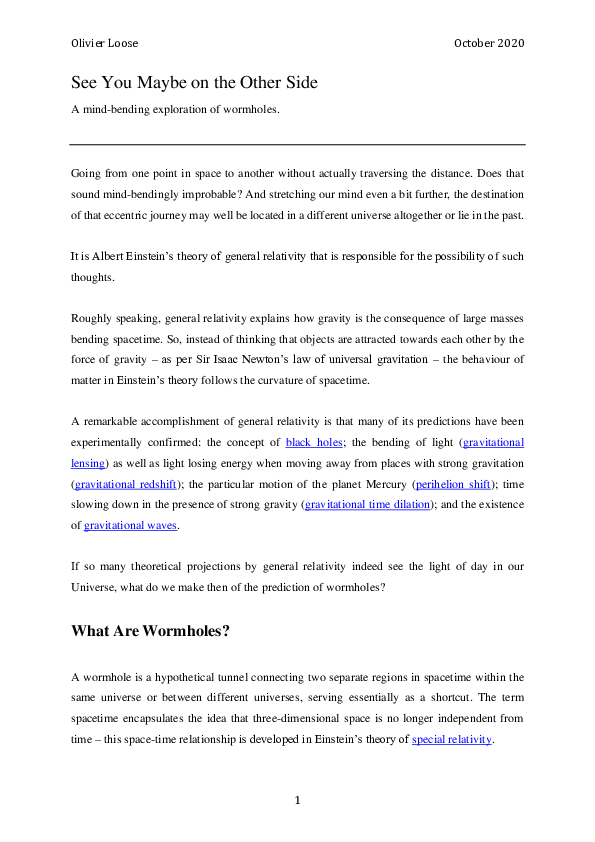 Olivier Loose

October 2020

See You Maybe on the Other Side

A mind-bending exploration of wormholes.

Going from one point in space to another without actually traversing the distance. Does that sound mind-bendingly improbable? And stretching our mind even a bit further, the destination of that eccentric journey may well be located in a different universe altogether or lie in the past.

It is Albert Einstein's theory of general relativity that is responsible for the possibility of such thoughts.

Roughly speaking, general relativity explains how gravity is the consequence of large masses bending spacetime. So, instead of thinking that objects are attracted towards each other by the force of gravity – as per Sir Isaac Newton's law of universal gravitation – the behaviour of matter in Einstein's theory follows the curvature of spacetime.

A remarkable accomplishment of general relativity is that many of its predictions have been experimentally confirmed: the concept of black holes; the bending of light (gravitational lensing) as well as light losing energy when moving away from places with strong gravitation (gravitational redshift); the particular motion of the planet Mercury (perihelion shift); time slowing down in the presence of strong gravity (gravitational time dilation); and the existence of gravitational waves.

If so many theoretical projections by general relativity indeed see the light of day in our Universe, what do we make then of the prediction of wormholes?

What Are Wormholes?

A wormhole is a hypothetical tunnel connecting two separate regions in spacetime within the same universe or between different universes, serving essentially as a shortcut. The term spacetime encapsulates the idea that three-dimensional space is no longer independent from time – this space-time relationship is developed in Einstein's theory of special relativity.

1